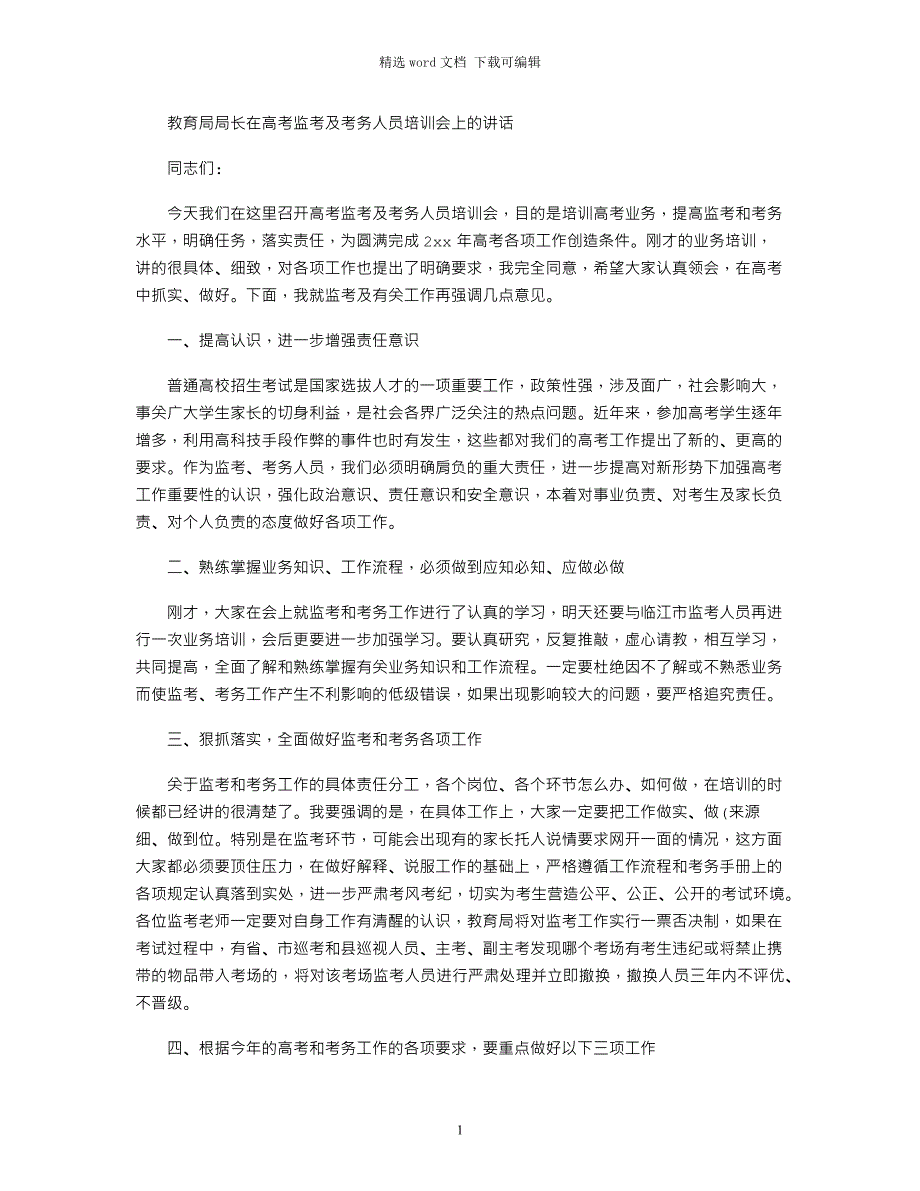 精选 word 文档 下载可编辑

教育局局长在高考监考及考务人员培训会上的讲话

同志们：

今天我们在这里召开高考监考及考务人员培训会，目的是培训高考业务，提高监考和考务水平，明确任务，落实责任，为圆满完成 2xx 年高考各项工作创造条件。刚才的业务培训，讲的很具体、细致，对各项工作也提出了明确要求，我完全同意，希望大家认真领会，在高考中抓实、做好。下面，我就监考及有关工作再强调几点意见。

一、提高认识，进一步增强责任意识

普通高校招生考试是国家选拔人才的一项重要工作，政策性强，涉及面广，社会影响大，事关广大学生家长的切身利益，是社会各界广泛关注的热点问题。近年来，参加高考学生逐年增多，利用高科技手段作弊的事件也时有发生，这些都对我们的高考工作提出了新的、更高的要求。作为监考、考务人员，我们必须明确肩负的重大责任，进一步提高对新形势下加强高考工作重要性的认识，强化政治意识、责任意识和安全意识，本着对事业负责、对考生及家长负责、对个人负责的态度做好各项工作。

二、熟练掌握业务知识、工作流程，必须做到应知必知、应做必做

刚才，大家在会上就监考和考务工作进行了认真的学习，明天还要与临江市监考人员再进行一次业务培训，会后更要进一步加强学习。要认真研究，反复推敲，虚心请教，相互学习，共同提高，全面了解和熟练掌握有关业务知识和工作流程。一定要杜绝因不了解或不熟悉业务而使监考、考务工作产生不利影响的低级错误，如果出现影响较大的问题，要严格追究责任。

三、狠抓落实，全面做好监考和考务各项工作

关于监考和考务工作的具体责任分工，各个岗位、各个环节怎么办、如何做，在培训的时候都已经讲的很清楚了。我要强调的是，在具体工作上，大家一定要把工作做实、做(来源细、做到位。特别是在监考环节，可能会出现有的家长托人说情要求网开一面的情况，这方面大家都必须要顶住压力，在做好解释、说服工作的基础上，严格遵循工作流程和考务手册上的各项规定认真落到实处，进一步严肃考风考纪，切实为考生营造公平、公正、公开的考试环境。各位监考老师一定要对自身工作有清醒的认识，教育局将对监考工作实行一票否决制，如果在考试过程中，有省、市巡考和县巡视人员、主考、副主考发现哪个考场有考生违纪或将禁止携带的物品带入考场的，将对该考场监考人员进行严肃处理并立即撤换，撤换人员三年内不评优、不晋级。

四、根据今年的高考和考务工作的各项要求，要重点做好以下三项工作

1